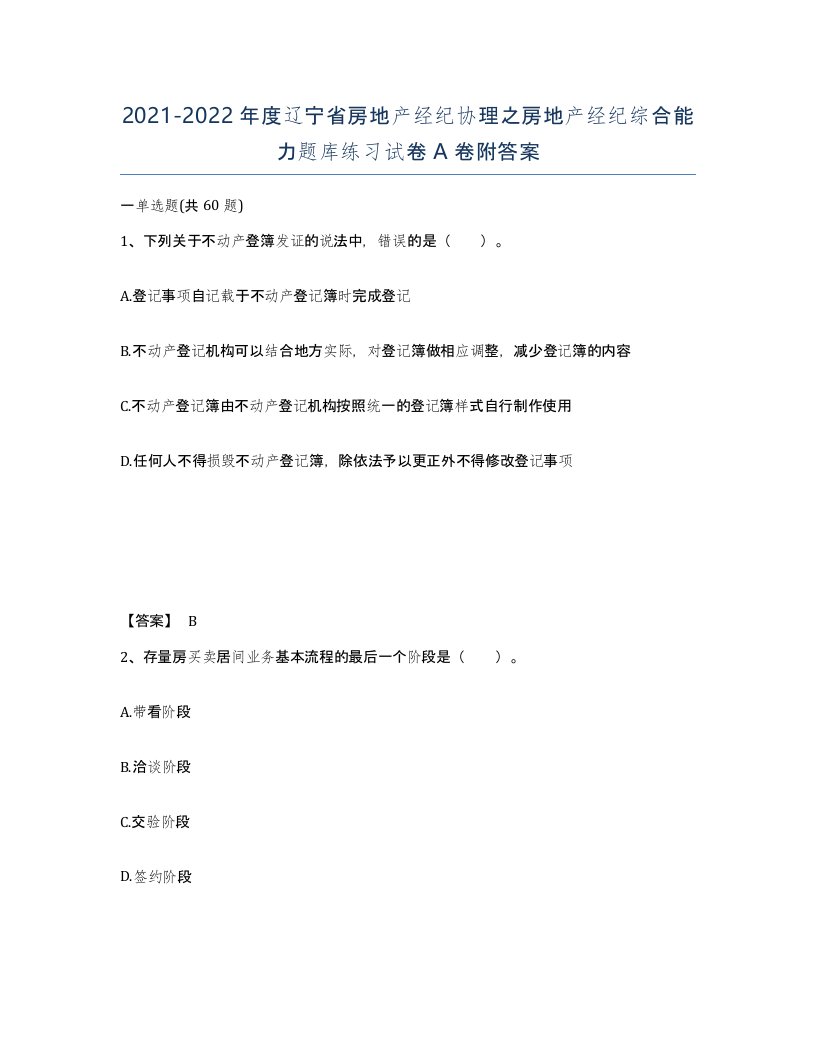 2021-2022年度辽宁省房地产经纪协理之房地产经纪综合能力题库练习试卷A卷附答案

一单选题(共60题)

1、下列关于不动产登簿发证的说法中，错误的是（ ）。

A.登记事项自记载于不动产登记簿时完成登记

B.不动产登记机构可以结合地方实际，对登记簿做相应调整，减少登记簿的内容

C.不动产登记簿由不动产登记机构按照统一的登记簿样式自行制作使用

D.任何人不得损毁不动产登记簿，除依法予以更正外不得修改登记事项

【答案】 B

2、存量房买卖居间业务基本流程的最后一个阶段是（ ）。

A.带看阶段

B.洽谈阶段

C.交验阶段

D.签约阶段